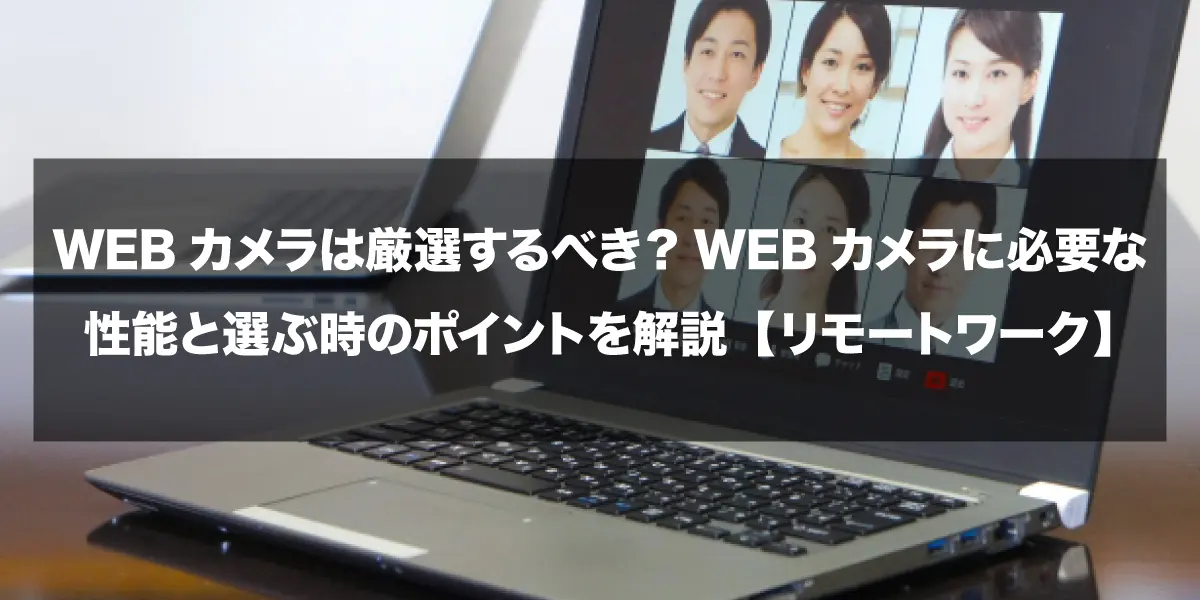 WEB カメラは厳選するべき？ WEB カメラに必要な性能と選ぶ時のポイントを解説【リモートワーク】